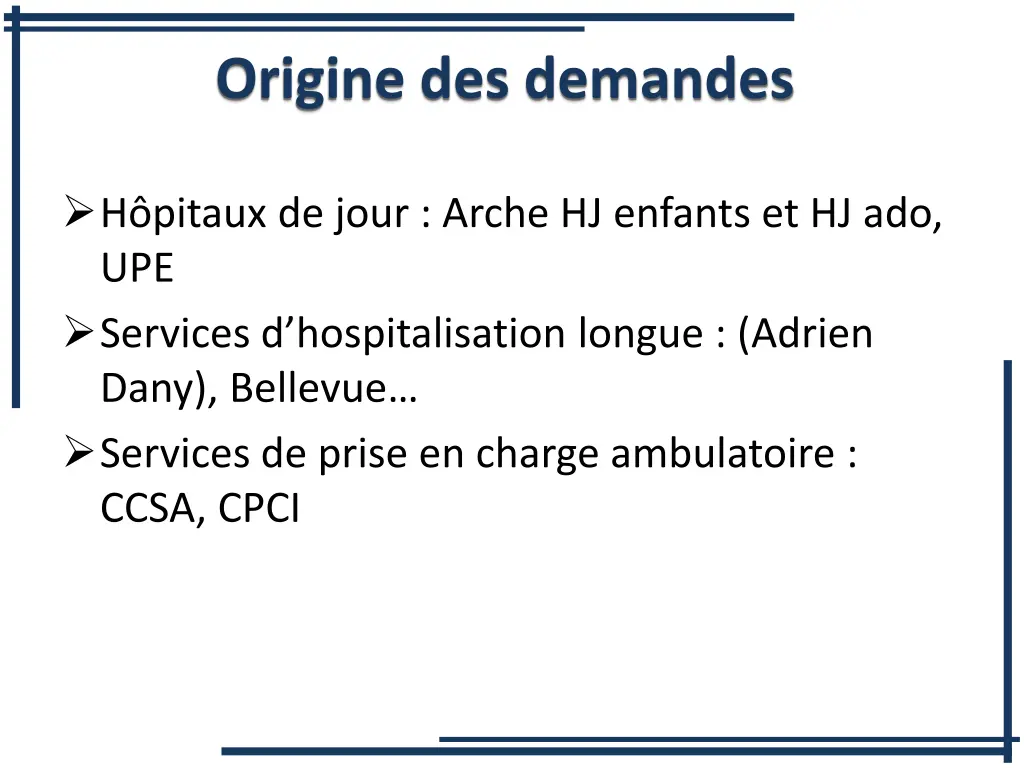 Origine des demandes

➢ Hôpitaux de jour : Arche HJ enfants et HJ ado, UPE

➢ Services d'hospitalisation longue : (Adrien Dany), Bellevue…

➢ Services de prise en charge ambulatoire : CCSA, CPCI